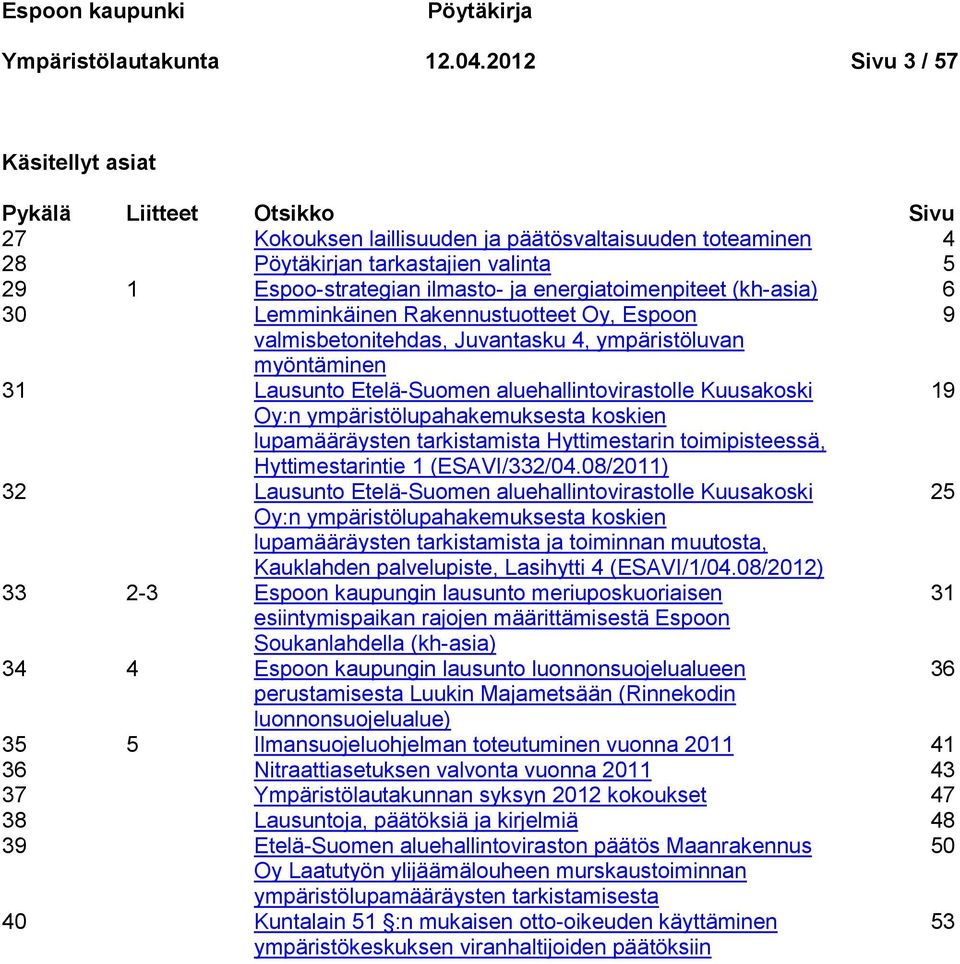 Espoon kaupunki Pöytäkirja

Ympäristölautakunta 12.04.2012 Sivu 3 / 57

Käsitellyt asiat

| Pykälä | Liitteet | Otsikko | Sivu |
|---|---|---|---|
| 27 | | Kokouksen laillisuuden ja päätösvaltaisuuden toteaminen | 4 |
| 28 | | Pöytäkirjan tarkastajien valinta | 5 |
| 29 | 1 | Espoo-strategian ilmasto- ja energiatoimenpiteet (kh-asia) | 6 |
| 30 | | Lemminkäinen Rakennustuotteet Oy, Espoon valmisbetonitehdas, Juvantasku 4, ympäristöluvan myöntäminen | 9 |
| 31 | | Lausunto Etelä-Suomen aluehallintovirastolle Kuusakoski Oy:n ympäristölupahakemuksesta koskien lupamääräysten tarkistamista Hyttimestarin toimipisteessä, Hyttimestarintie 1 (ESAVI/332/04.08/2011) | 19 |
| 32 | | Lausunto Etelä-Suomen aluehallintovirastolle Kuusakoski Oy:n ympäristölupahakemuksesta koskien lupamääräysten tarkistamista ja toiminnan muutosta, Kauklahden palvelupiste, Lasihytti 4 (ESAVI/1/04.08/2012) | 25 |
| 33 | 2-3 | Espoon kaupungin lausunto meriuposkuoriaisen esiintymispaikan rajojen määrittämisestä Espoon Soukanlahdella (kh-asia) | 31 |
| 34 | 4 | Espoon kaupungin lausunto luonnonsuojelualueen perustamisesta Luukin Majametsään (Rinnekodin luonnonsuojelualue) | 36 |
| 35 | 5 | Ilmansuojeluohjelman toteutuminen vuonna 2011 | 41 |
| 36 | | Nitraattiasetuksen valvonta vuonna 2011 | 43 |
| 37 | | Ympäristölautakunnan syksyn 2012 kokoukset | 47 |
| 38 | | Lausuntoja, päätöksiä ja kirjelmiä | 48 |
| 39 | | Etelä-Suomen aluehallintoviraston päätös Maanrakennus Oy Laatutyön ylijäämälouheen murskaustoiminnan ympäristölupamääräysten tarkistamisesta | 50 |
| 40 | | Kuntalain 51 §:n mukaisen otto-oikeuden käyttäminen ympäristökeskuksen viranhaltijoiden päätöksiin | 53 |